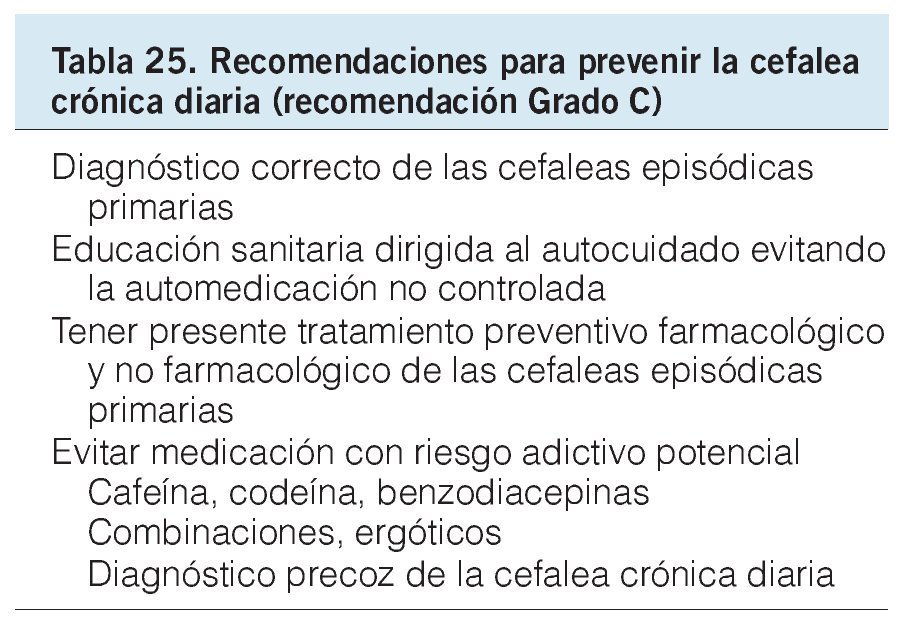 Tabla 25. Recomendaciones para prevenir la cefalea crónica diaria (recomendación Grado C)

Diagnóstico correcto de las cefaleas episódicas primarias
Educación sanitaria dirigida al autocuidado evitando la automedicación no controlada
Tener presente tratamiento preventivo farmacológico y no farmacológico de las cefaleas episódicas primarias
Evitar medicación con riesgo adictivo potencial
Cafeína, codeína, benzodiacepinas
Combinaciones, ergóticos
Diagnóstico precoz de la cefalea crónica diaria